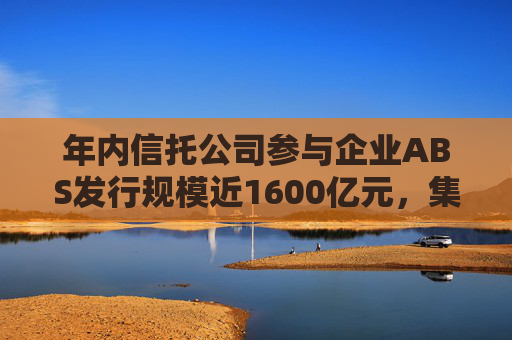 年内信托公司参与企业ABS发行规模近1600亿元，集